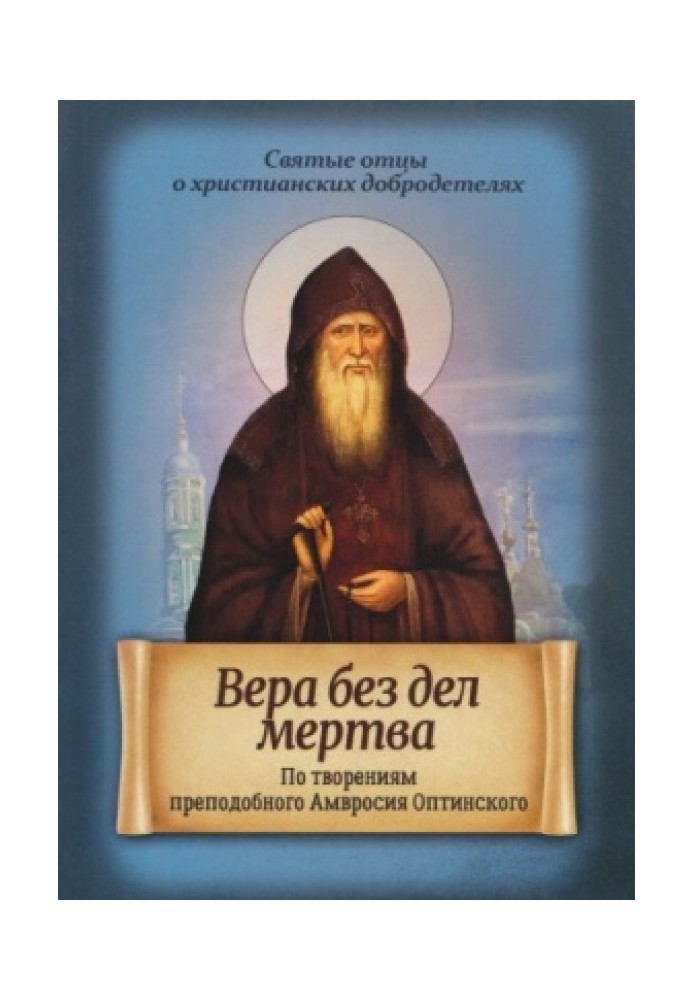 Святые отцы о христианских добродетелях

Вера без дел мертва

По творениям преподобного Амвросия Оптинского